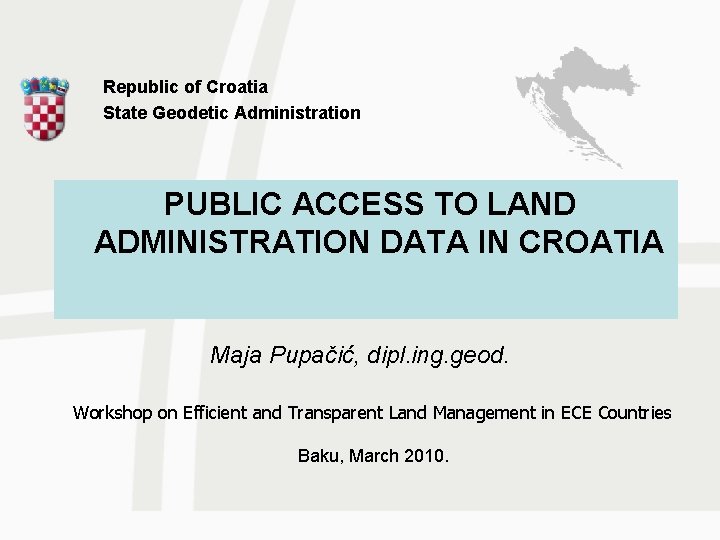 Republic of Croatia
State Geodetic Administration

PUBLIC ACCESS TO LAND ADMINISTRATION DATA IN CROATIA

Maja Pupačić, dipl.ing.geod.

Workshop on Efficient and Transparent Land Management in ECE Countries

Baku, March 2010.